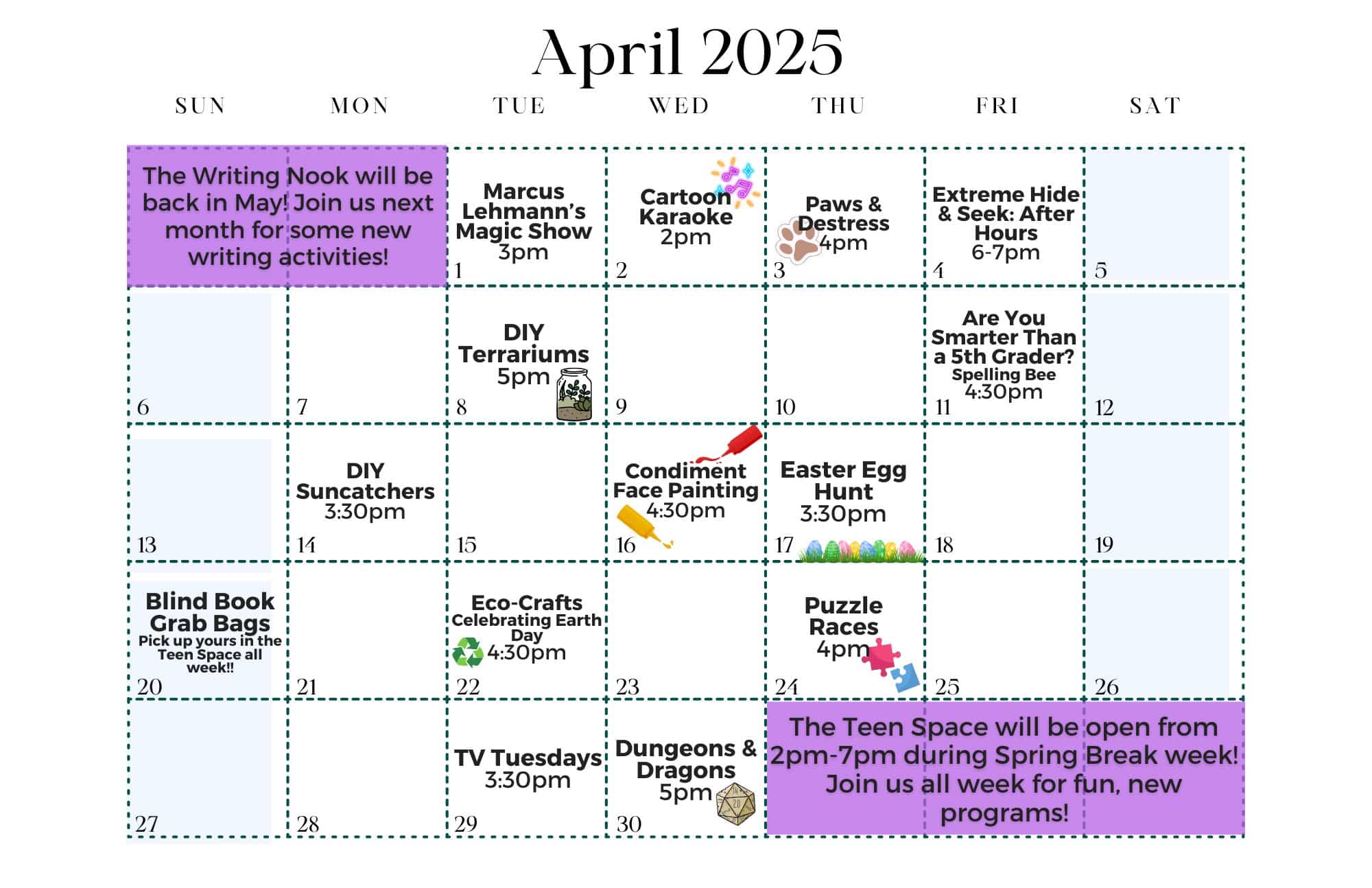 April 2025

| SUN | MON | TUE | WED | THU | FRI | SAT |
|---|---|---|---|---|---|---|
| The Writing Nook will be back in May! Join us next month for some new writing activities! | | Marcus Lehmann's Magic Show 3pm 1 | Cartoon Karaoke 2pm 2 | Paws & Destress 4pm 3 | Extreme Hide & Seek: After Hours 6-7pm 4 | 5 |
| 6 | 7 | DIY Terrariums 5pm 8 | 9 | 10 | Are You Smarter Than a 5th Grader? Spelling Bee 4:30pm 11 | 12 |
| 13 | DIY Suncatchers 3:30pm 14 | 15 | Condiment Face Painting 4:30pm 16 | Easter Egg Hunt 3:30pm 17 | 18 | 19 |
| Blind Book Grab Bags Pick up yours in the Teen Space all week!! 20 | 21 | Eco-Crafts Celebrating Earth Day 4:30pm 22 | 23 | Puzzle Races 4pm 24 | 25 | 26 |
| 27 | 28 | TV Tuesdays 3:30pm 29 | Dungeons & Dragons 5pm 30 | The Teen Space will be open from 2pm-7pm during Spring Break week! Join us all week for fun, new programs! | | |